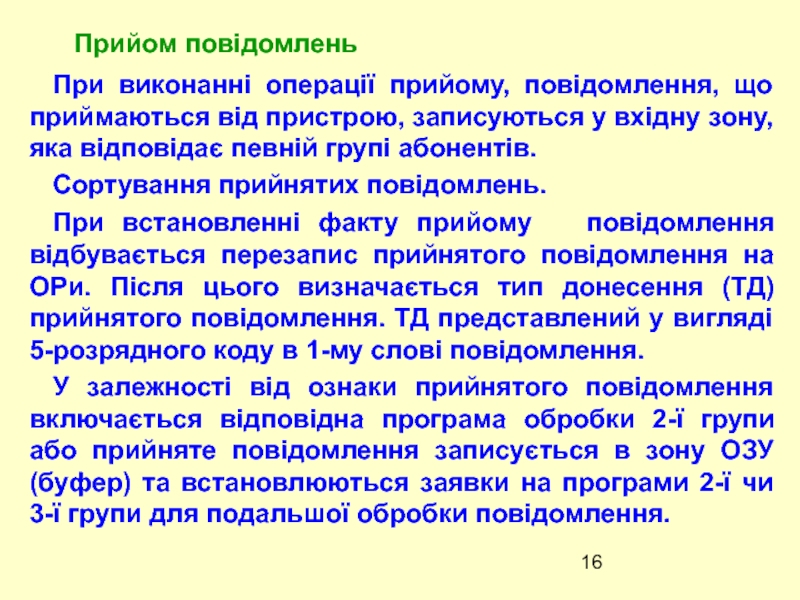 Прийом повідомлень

При виконанні операції прийому, повідомлення, що приймаються від пристрою, записуються у вхідну зону, яка відповідає певній групі абонентів.

Сортування прийнятих повідомлень.

При встановленні факту прийому повідомлення відбувається перезапис прийнятого повідомлення на ОРи. Після цього визначається тип донесення (ТД) прийнятого повідомлення. ТД представлений у вигляді 5-розрядного коду в 1-му слові повідомлення.

У залежності від ознаки прийнятого повідомлення включається відповідна програма обробки 2-ї групи або прийняте повідомлення записується в зону ОЗУ (буфер) та встановлюються заявки на програми 2-ї чи 3-ї групи для подальшої обробки повідомлення.

16